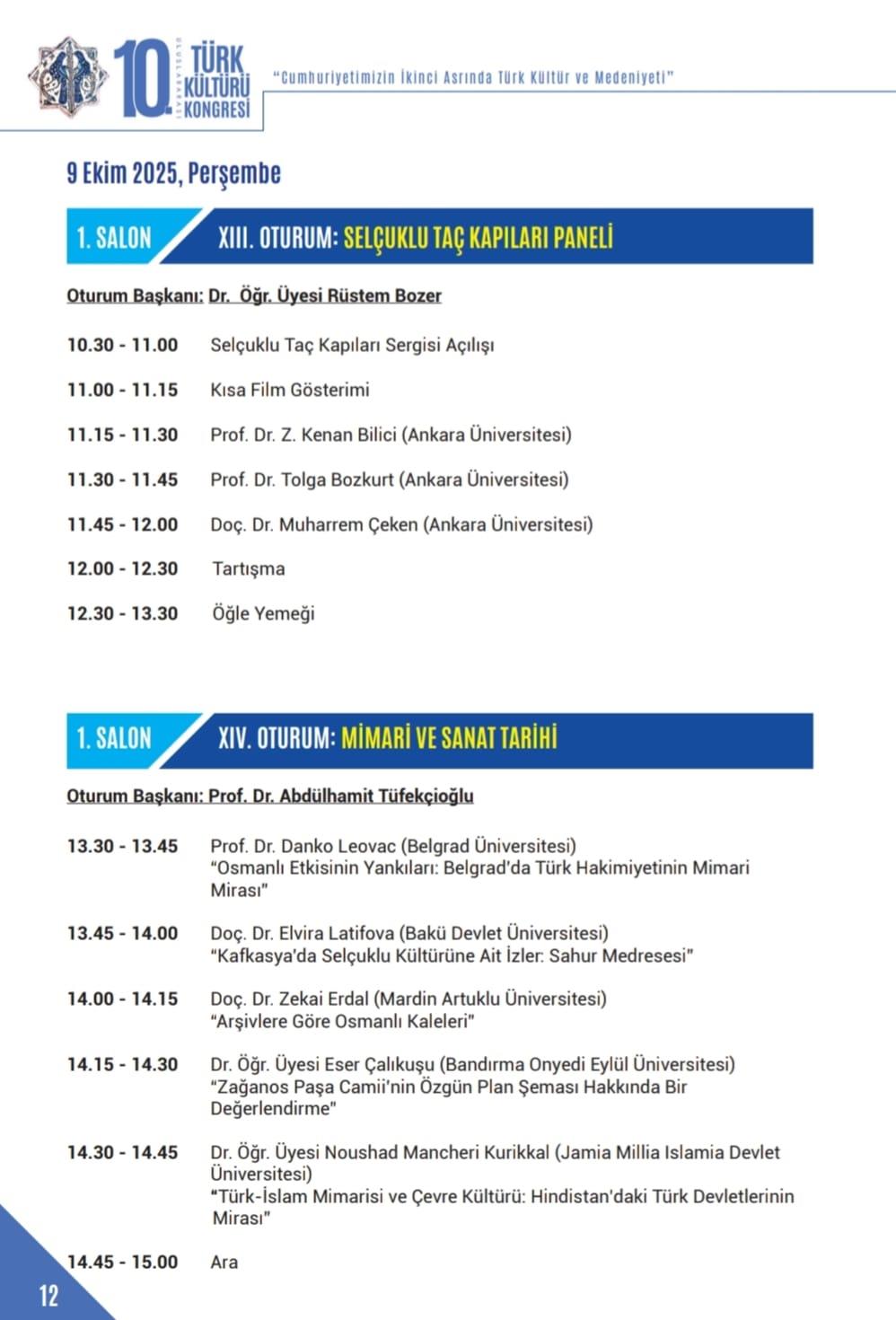 10. ULUSLARARASI TÜRK KÜLTÜRÜ KONGRESİ

"Cumhuriyetimizin İkinci Asrında Türk Kültür ve Medeniyeti"

9 Ekim 2025, Perşembe

1. SALON XIII. OTURUM: SELÇUKLU TAÇ KAPILARI PANELİ

Oturum Başkanı: Dr. Öğr. Üyesi Rüstem Bozer

10.30 - 11.00 Selçuklu Taç Kapıları Sergisi Açılışı

11.00 - 11.15 Kısa Film Gösterimi

11.15 - 11.30 Prof. Dr. Z. Kenan Bilici (Ankara Üniversitesi)

11.30 - 11.45 Prof. Dr. Tolga Bozkurt (Ankara Üniversitesi)

11.45 - 12.00 Doç. Dr. Muharrem Çeken (Ankara Üniversitesi)

12.00 - 12.30 Tartışma

12.30 - 13.30 Öğle Yemeği

1. SALON XIV. OTURUM: MİMARİ VE SANAT TARİHİ

Oturum Başkanı: Prof. Dr. Abdülhamit Tüfekçioğlu

13.30 - 13.45 Prof. Dr. Danko Leovac (Belgrad Üniversitesi) "Osmanlı Etkisinin Yankıları: Belgrad'da Türk Hakimiyetinin Mimari Mirası"

13.45 - 14.00 Doç. Dr. Elvira Latifova (Bakü Devlet Üniversitesi) "Kafkasya'da Selçuklu Kültürüne Ait İzler: Sahur Medresesi"

14.00 - 14.15 Doç. Dr. Zekai Erdal (Mardin Artuklu Üniversitesi) "Arşivlere Göre Osmanlı Kaleleri"

14.15 - 14.30 Dr. Öğr. Üyesi Eser Çalıkuşu (Bandırma Onyedi Eylül Üniversitesi) "Zağanos Paşa Camii'nin Özgün Plan Şeması Hakkında Bir Değerlendirme"

14.30 - 14.45 Dr. Öğr. Üyesi Noushad Mancheri Kurikkal (Jamia Millia Islamia Devlet Üniversitesi) "Türk-İslam Mimarisi ve Çevre Kültürü: Hindistan'daki Türk Devletlerinin Mirası"

14.45 - 15.00 Ara

12